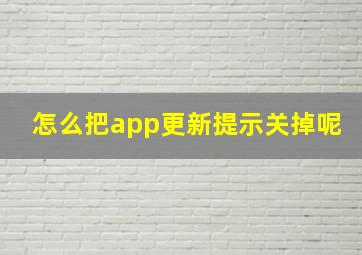 怎么把app更新提示关掉呢